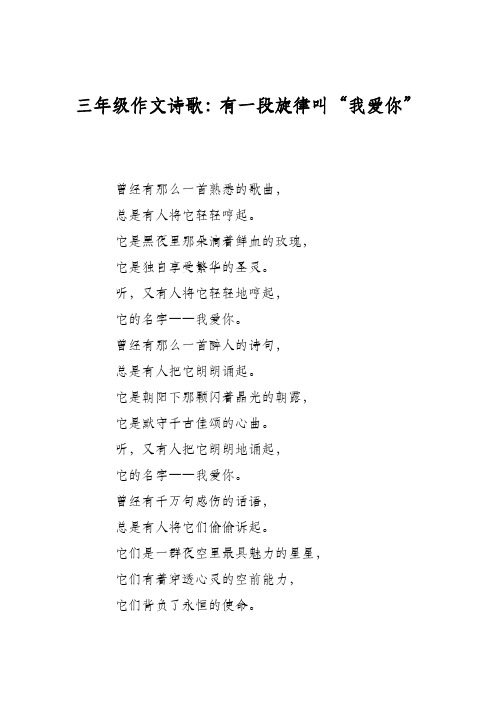 三年级作文诗歌：有一段旋律叫“我爱你”

曾经有那么一首熟悉的歌曲，
总是有人将它轻轻哼起。
它是黑夜里那朵滴着鲜血的玫瑰，
它是独自享受繁华的圣灵。
听，又有人将它轻轻地哼起，
它的名字——我爱你。
曾经有那么一首醉人的诗句，
总是有人把它朗朗诵起。
它是朝阳下那颗闪着晶光的朝露，
它是默守千古佳颂的心曲。
听，又有人把它朗朗地诵起，
它的名字——我爱你。
曾经有千万句感伤的话语，
总是有人将它们偷偷诉起。
它们是一群夜空里最具魅力的星星，
它们有着穿透心灵的空前能力，
它们背负了永恒的使命。